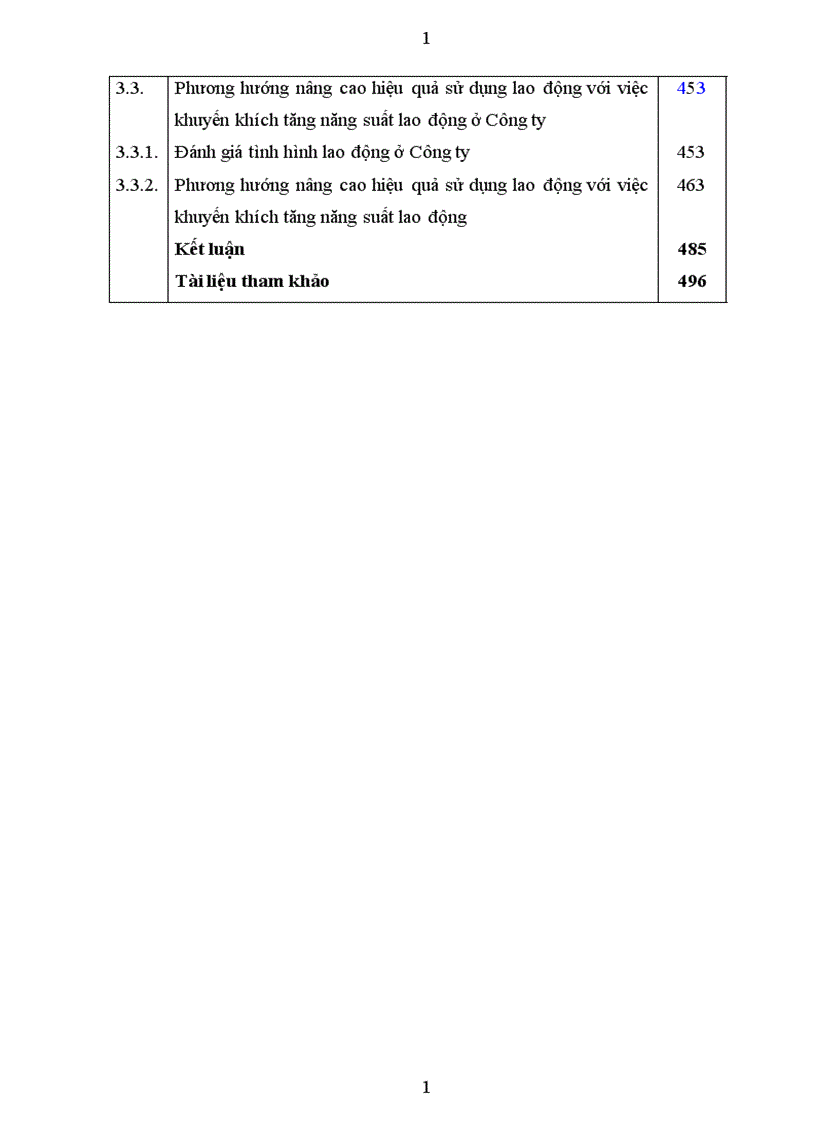 1

| | | |
|---|---|---|
| 3.3. | Phương hướng nâng cao hiệu quả sử dụng lao động với việc khuyến khích tăng năng suất lao động ở Công ty | 453 |
| 3.3.1. | Đánh giá tình hình lao động ở Công ty | 453 |
| 3.3.2. | Phương hướng nâng cao hiệu quả sử dụng lao động với việc khuyến khích tăng năng suất lao động | 463 |
| | **Kết luận** | **485** |
| | **Tài liệu tham khảo** | **496** |

1